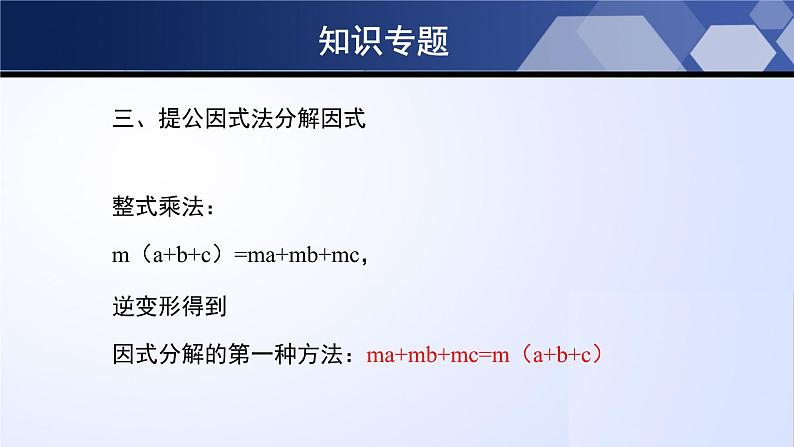 知识专题

三、提公因式法分解因式

整式乘法：

$m（a+b+c）=ma+mb+mc$，

逆变形得到

因式分解的第一种方法：$ma+mb+mc=m（a+b+c）$